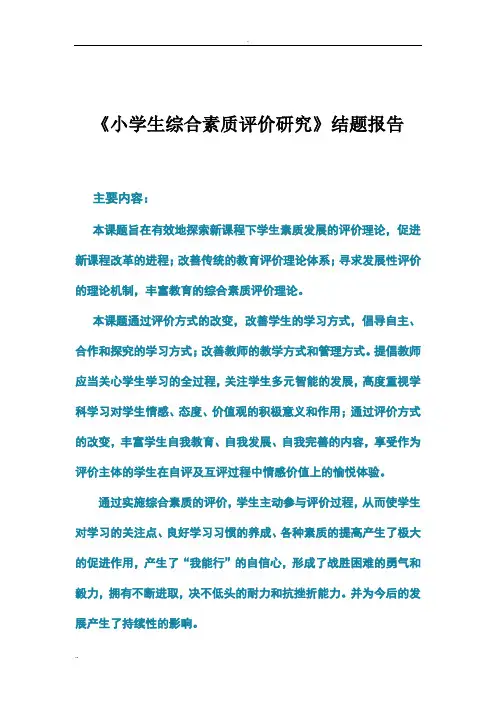 《小学生综合素质评价研究》结题报告

主要内容：

本课题旨在有效地探索新课程下学生素质发展的评价理论，促进新课程改革的进程；改善传统的教育评价理论体系；寻求发展性评价的理论机制，丰富教育的综合素质评价理论。

本课题通过评价方式的改变，改善学生的学习方式，倡导自主、合作和探究的学习方式；改善教师的教学方式和管理方式。提倡教师应当关心学生学习的全过程，关注学生多元智能的发展，高度重视学科学习对学生情感、态度、价值观的积极意义和作用；通过评价方式的改变，丰富学生自我教育、自我发展、自我完善的内容，享受作为评价主体的学生在自评及互评过程中情感价值上的愉悦体验。

通过实施综合素质的评价，学生主动参与评价过程，从而使学生对学习的关注点、良好学习习惯的养成、各种素质的提高产生了极大的促进作用，产生了“我能行”的自信心，形成了战胜困难的勇气和毅力，拥有不断进取，决不低头的耐力和抗挫折能力。并为今后的发展产生了持续性的影响。